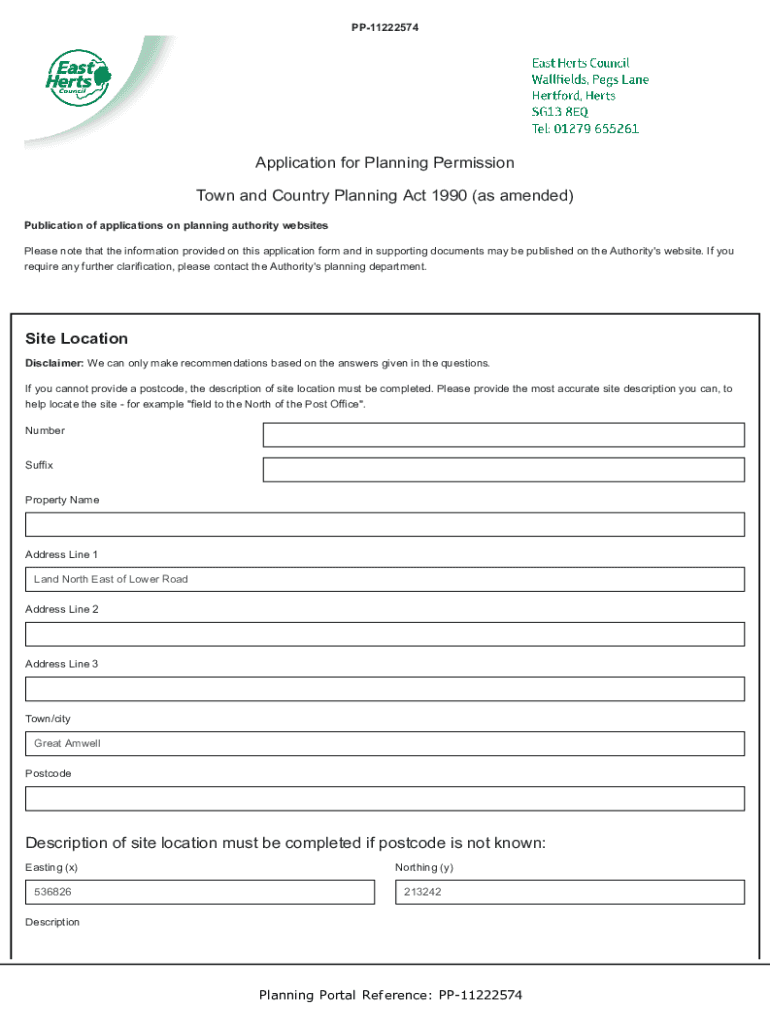 PP-11222574

East Herts Council

East Herts Council
Wallfields, Pegs Lane
Hertford, Herts
SG13 8EQ
Tel: 01279 655261

Application for Planning Permission

Town and Country Planning Act 1990 (as amended)

Publication of applications on planning authority websites

Please note that the information provided on this application form and in supporting documents may be published on the Authority's website. If you require any further clarification, please contact the Authority's planning department.

Site Location

Disclaimer: We can only make recommendations based on the answers given in the questions.

If you cannot provide a postcode, the description of site location must be completed. Please provide the most accurate site description you can, to help locate the site - for example "field to the North of the Post Office".

Number

Suffix

Property Name

Address Line 1

Land North East of Lower Road

Address Line 2

Address Line 3

Town/city

Great Amwell

Postcode

Description of site location must be completed if postcode is not known:

Easting (x)

536826

Northing (y)

213242

Description

Planning Portal Reference: PP-11222574